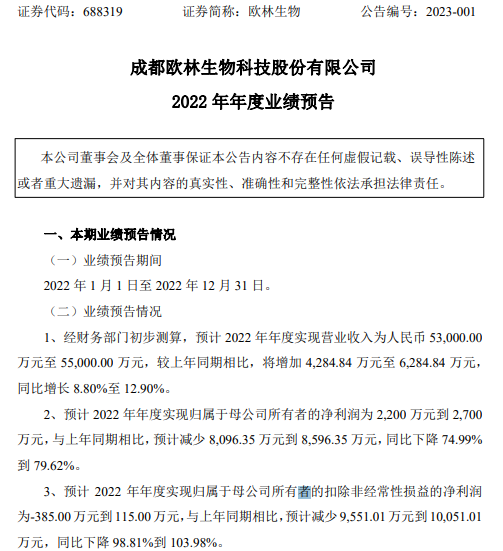 证券代码：688319　　证券简称：欧林生物　　公告编号：2023-001

成都欧林生物科技股份有限公司
2022 年年度业绩预告

本公司董事会及全体董事保证本公告内容不存在任何虚假记载、误导性陈述或者重大遗漏，并对其内容的真实性、准确性和完整性依法承担法律责任。

一、本期业绩预告情况

（一）业绩预告期间

2022 年 1 月 1 日至 2022 年 12 月 31 日。

（二）业绩预告情况

1、经财务部门初步测算，预计 2022 年年度实现营业收入为人民币 53,000.00 万元至 55,000.00 万元，较上年同期相比，将增加 4,284.84 万元至 6,284.84 万元，同比增长 8.80%至 12.90%。

2、预计 2022 年年度实现归属于母公司所有者的净利润为 2,200 万元到 2,700 万元，与上年同期相比，预计减少 8,096.35 万元到 8,596.35 万元，同比下降 74.99%到 79.62%。

3、预计 2022 年年度实现归属于母公司所有者的扣除非经常性损益的净利润为-385.00 万元到 115.00 万元，与上年同期相比，预计减少 9,551.01 万元到 10,051.01 万元，同比下降 98.81%到 103.98%。